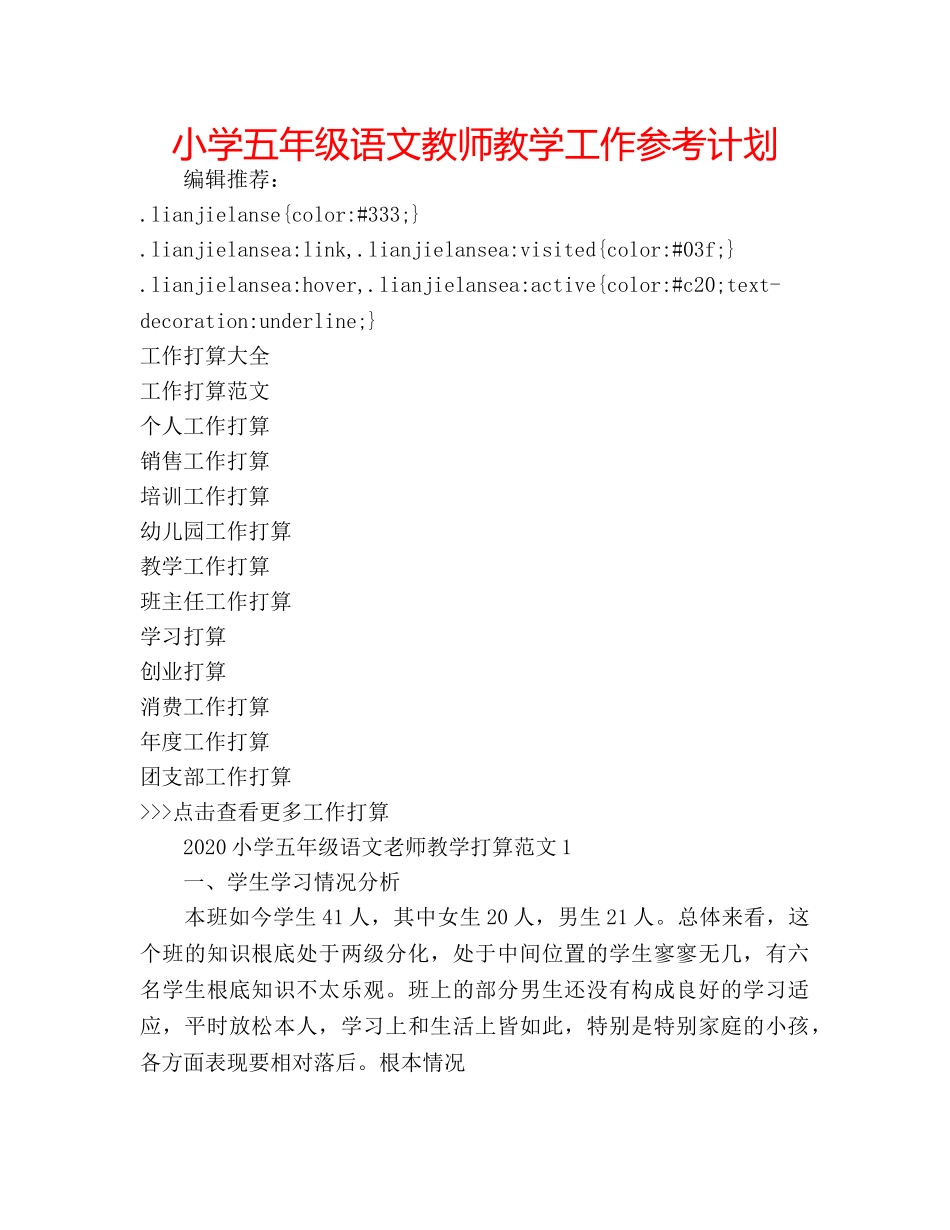 小学五年级语文教师教学工作参考计划

编辑推荐：

.lianjielanse{color:#333;}

.lianjielansea:link,.lianjielansea:visited{color:#03f;}

.lianjielansea:hover,.lianjielansea:active{color:#c20;text-decoration:underline;}

工作打算大全

工作打算范文

个人工作打算

销售工作打算

培训工作打算

幼儿园工作打算

教学工作打算

班主任工作打算

学习打算

创业打算

消费工作打算

年度工作打算

团支部工作打算

>>>点击查看更多工作打算

2020小学五年级语文老师教学打算范文1

一、学生学习情况分析

本班如今学生41人，其中女生20人，男生21人。总体来看，这个班的知识根底处于两级分化，处于中间位置的学生寥寥无几，有六名学生根底知识不太乐观。班上的部分男生还没有构成良好的学习适应，平时放松本人，学习上和生活上皆如此，特别是特别家庭的小孩，各方面表现要相对落后。根本情况